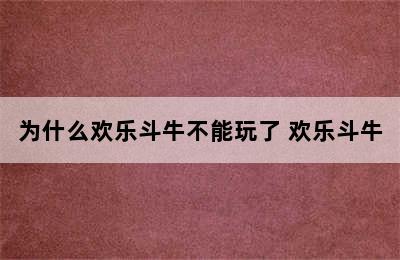 为什么欢乐斗牛不能玩了 欢乐斗牛